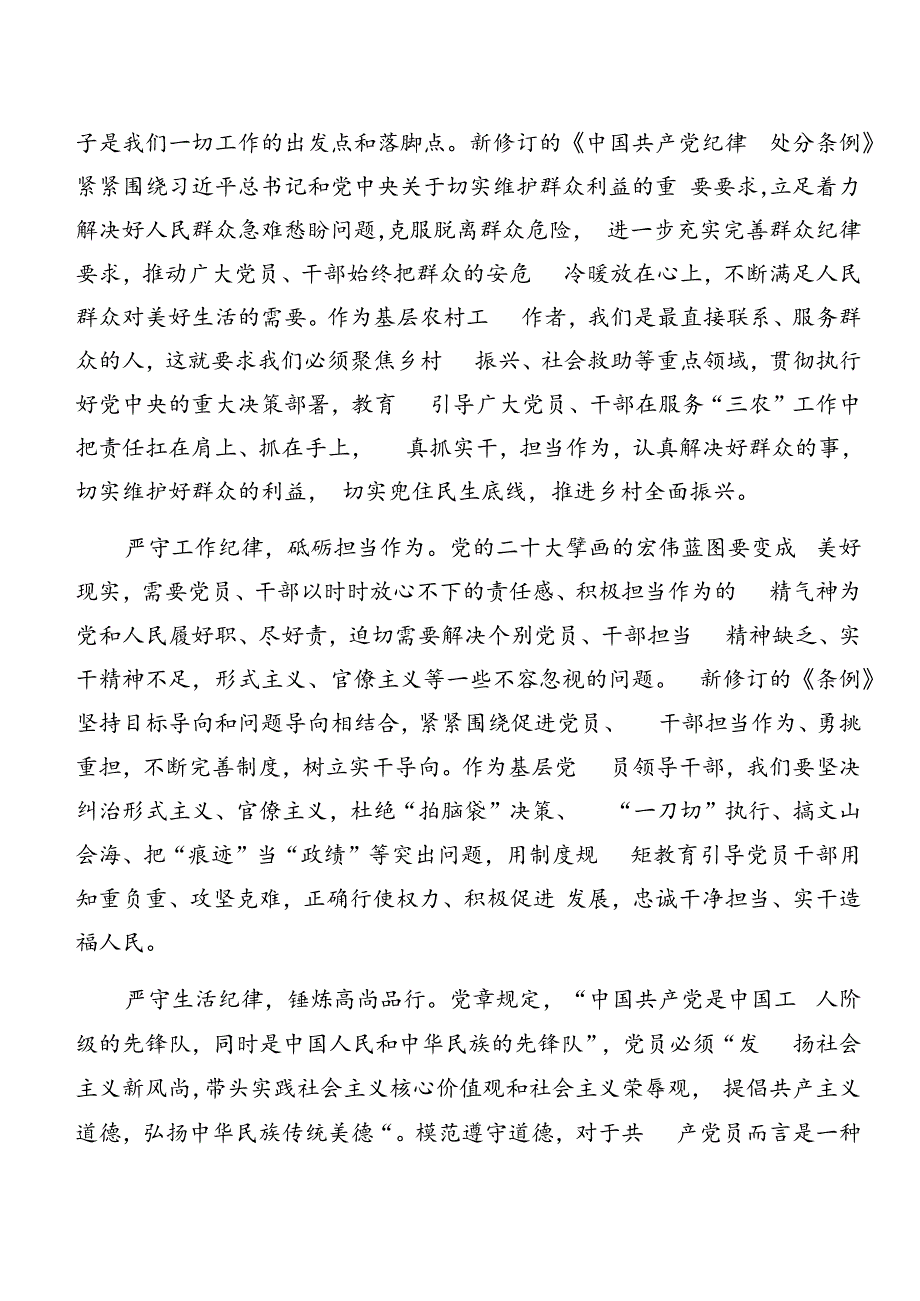 子是我们一切工作的出发点和落脚点。新修订的《中国共产党纪律 处分条例》紧紧围绕习近平总书记和党中央关于切实维护群众利益的重 要要求,立足着力解决好人民群众急难愁盼问题,克服脱离群众危险， 进一步充实完善群众纪律要求，推动广大党员、干部始终把群众的安危 冷暖放在心上，不断满足人民群众对美好生活的需要。作为基层农村工 作者，我们是最直接联系、服务群众的人，这就要求我们必须聚焦乡村 振兴、社会救助等重点领域，贯彻执行好党中央的重大决策部署，教育 引导广大党员、干部在服务“三农”工作中把责任扛在肩上、抓在手上， 真抓实干，担当作为，认真解决好群众的事，切实维护好群众的利益， 切实兜住民生底线，推进乡村全面振兴。

严守工作纪律，砥砺担当作为。党的二十大擘画的宏伟蓝图要变成 美好现实，需要党员、干部以时时放心不下的责任感、积极担当作为的 精气神为党和人民履好职、尽好责，迫切需要解决个别党员、干部担当 精神缺乏、实干精神不足，形式主义、官僚主义等一些不容忽视的问题。 新修订的《条例》坚持目标导向和问题导向相结合，紧紧围绕促进党员、 干部担当作为、勇挑重担，不断完善制度，树立实干导向。作为基层党 员领导干部，我们要坚决纠治形式主义、官僚主义，杜绝“拍脑袋”决策、 “一刀切”执行、搞文山会海、把“痕迹”当“政绩”等突出问题，用制度规 矩教育引导党员干部用知重负重、攻坚克难，正确行使权力、积极促进 发展，忠诚干净担当、实干造福人民。

严守生活纪律，锤炼高尚品行。党章规定，“中国共产党是中国工 人阶级的先锋队，同时是中国人民和中华民族的先锋队”，党员必须“发 扬社会主义新风尚，带头实践社会主义核心价值观和社会主义荣辱观， 提倡共产主义道德，弘扬中华民族传统美德“。模范遵守道德，对于共 产党员而言是一种